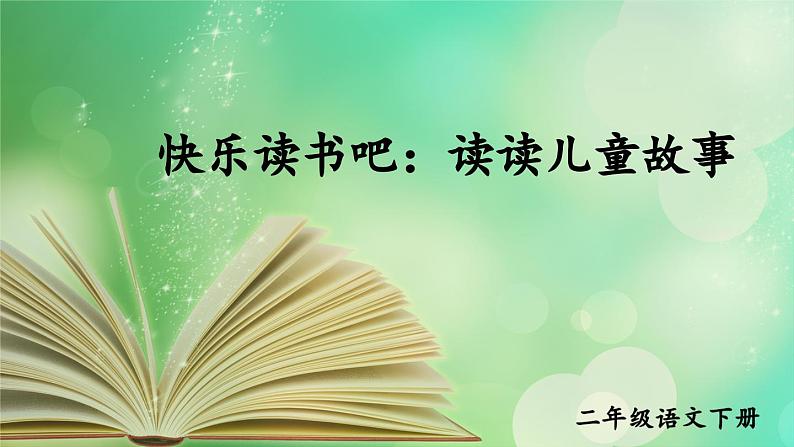 快乐读书吧：读读儿童故事

二年级语文下册